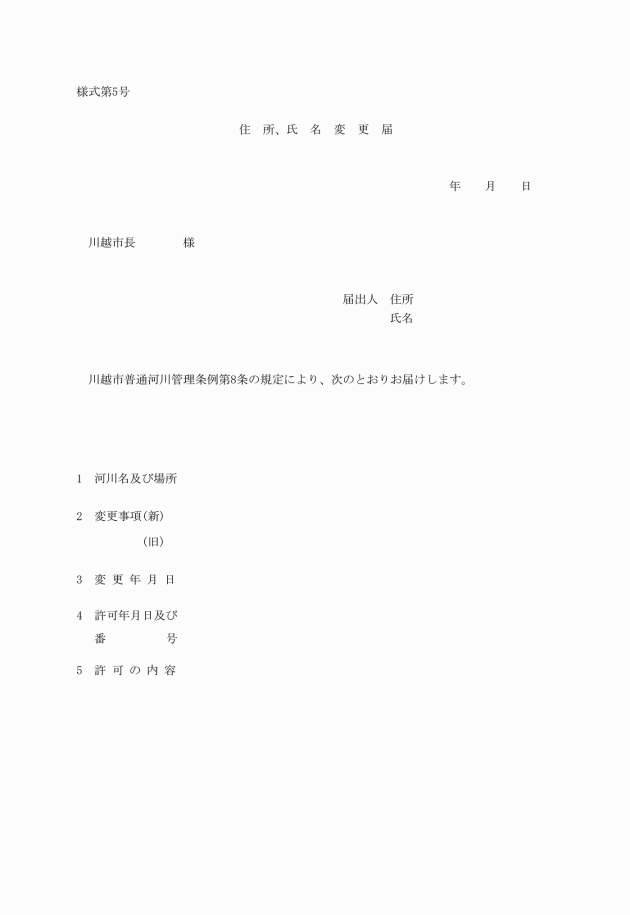 様式第5号

住　所、氏　名　変　更　届

年　　月　　日

川越市長　　　　様

届出人　住所
氏名

川越市普通河川管理条例第8条の規定により、次のとおりお届けします。

1　河川名及び場所

2　変更事項（新）
（旧）

3　変 更 年 月 日

4　許可年月日及び
番　　　　号

5　許 可 の 内 容